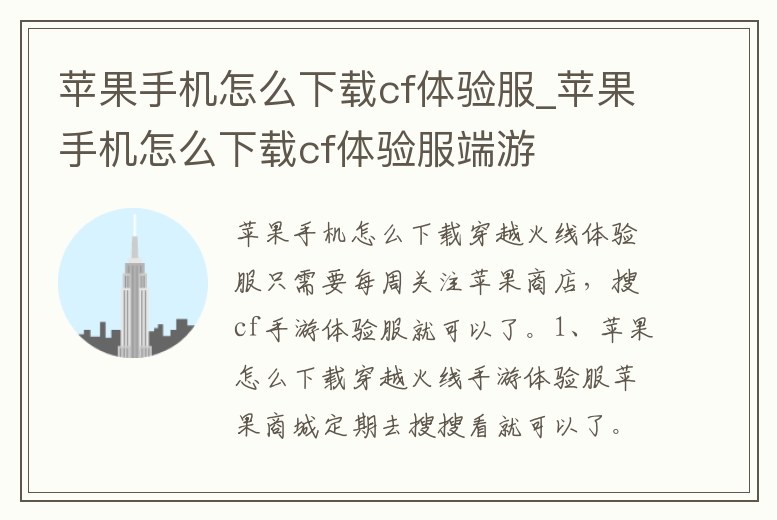 苹果手机怎么下载cf体验服_苹果手机怎么下载cf体验服端游

苹果手机怎么下载穿越火线体验服只需要每周关注苹果商店，搜cf手游体验服就可以了。1、苹果怎么下载穿越火线手游体验服苹果商城定期去搜搜看就可以了。